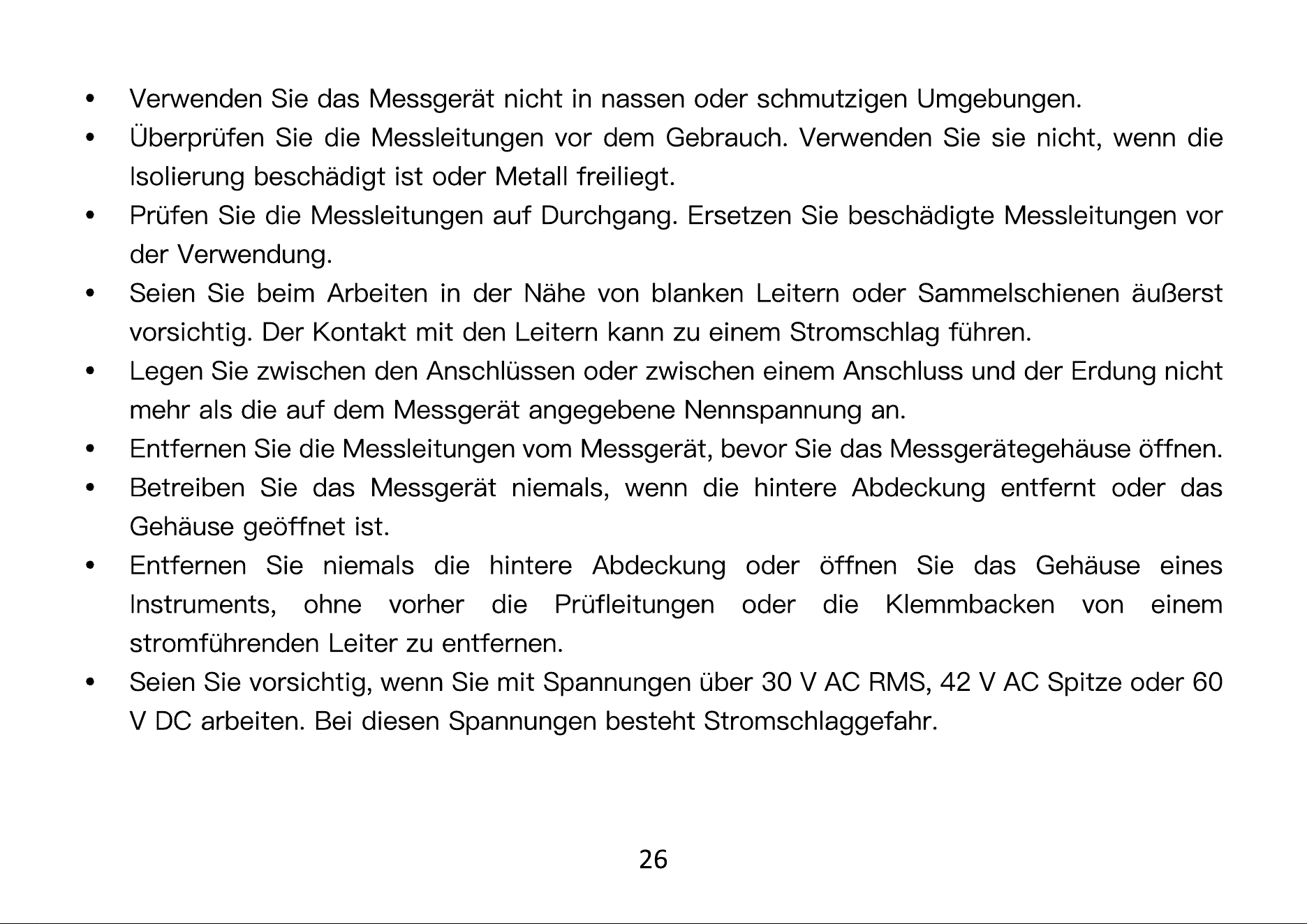 • Verwenden Sie das Messgerät nicht in nassen oder schmutzigen Umgebungen.
• Überprüfen Sie die Messleitungen vor dem Gebrauch. Verwenden Sie sie nicht, wenn die Isolierung beschädigt ist oder Metall freiliegt.
• Prüfen Sie die Messleitungen auf Durchgang. Ersetzen Sie beschädigte Messleitungen vor der Verwendung.
• Seien Sie beim Arbeiten in der Nähe von blanken Leitern oder Sammelschienen äußerst vorsichtig. Der Kontakt mit den Leitern kann zu einem Stromschlag führen.
• Legen Sie zwischen den Anschlüssen oder zwischen einem Anschluss und der Erdung nicht mehr als die auf dem Messgerät angegebene Nennspannung an.
• Entfernen Sie die Messleitungen vom Messgerät, bevor Sie das Messgerätegehäuse öffnen.
• Betreiben Sie das Messgerät niemals, wenn die hintere Abdeckung entfernt oder das Gehäuse geöffnet ist.
• Entfernen Sie niemals die hintere Abdeckung oder öffnen Sie das Gehäuse eines Instruments, ohne vorher die Prüfleitungen oder die Klemmbacken von einem stromführenden Leiter zu entfernen.
• Seien Sie vorsichtig, wenn Sie mit Spannungen über 30 V AC RMS, 42 V AC Spitze oder 60 V DC arbeiten. Bei diesen Spannungen besteht Stromschlaggefahr.

26